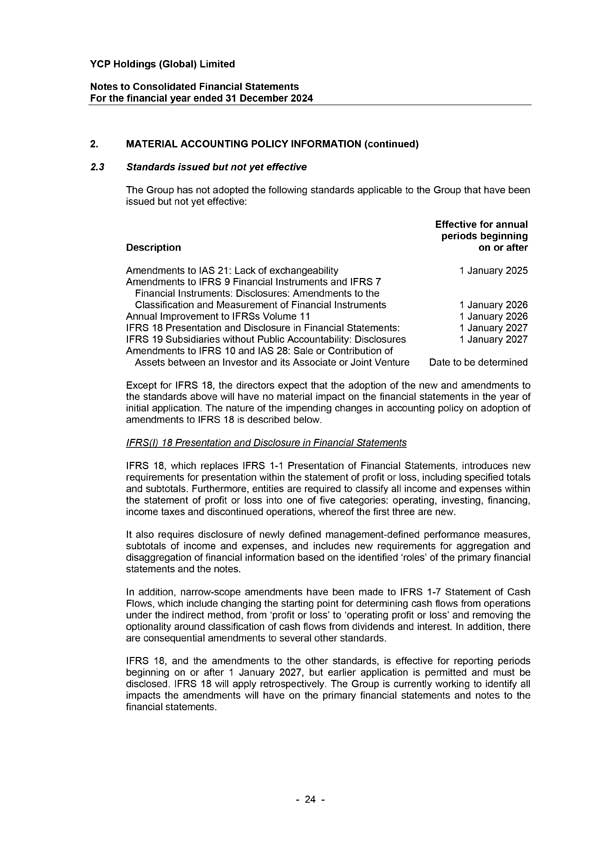 YCP Holdings (Global) Limited

Notes to Consolidated Financial Statements
For the financial year ended 31 December 2024

2. MATERIAL ACCOUNTING POLICY INFORMATION (continued)

2.3 Standards issued but not yet effective

The Group has not adopted the following standards applicable to the Group that have been issued but not yet effective:

| Description | Effective for annual periods beginning on or after |
|---|---|
| Amendments to IAS 21: Lack of exchangeability | 1 January 2025 |
| Amendments to IFRS 9 Financial Instruments and IFRS 7 Financial Instruments: Disclosures: Amendments to the Classification and Measurement of Financial Instruments | 1 January 2026 |
| Annual Improvement to IFRSs Volume 11 | 1 January 2026 |
| IFRS 18 Presentation and Disclosure in Financial Statements: | 1 January 2027 |
| IFRS 19 Subsidiaries without Public Accountability: Disclosures | 1 January 2027 |
| Amendments to IFRS 10 and IAS 28: Sale or Contribution of Assets between an Investor and its Associate or Joint Venture | Date to be determined |

Except for IFRS 18, the directors expect that the adoption of the new and amendments to the standards above will have no material impact on the financial statements in the year of initial application. The nature of the impending changes in accounting policy on adoption of amendments to IFRS 18 is described below.

IFRS(I) 18 Presentation and Disclosure in Financial Statements

IFRS 18, which replaces IFRS 1-1 Presentation of Financial Statements, introduces new requirements for presentation within the statement of profit or loss, including specified totals and subtotals. Furthermore, entities are required to classify all income and expenses within the statement of profit or loss into one of five categories: operating, investing, financing, income taxes and discontinued operations, whereof the first three are new.

It also requires disclosure of newly defined management-defined performance measures, subtotals of income and expenses, and includes new requirements for aggregation and disaggregation of financial information based on the identified 'roles' of the primary financial statements and the notes.

In addition, narrow-scope amendments have been made to IFRS 1-7 Statement of Cash Flows, which include changing the starting point for determining cash flows from operations under the indirect method, from 'profit or loss' to 'operating profit or loss' and removing the optionality around classification of cash flows from dividends and interest. In addition, there are consequential amendments to several other standards.

IFRS 18, and the amendments to the other standards, is effective for reporting periods beginning on or after 1 January 2027, but earlier application is permitted and must be disclosed. IFRS 18 will apply retrospectively. The Group is currently working to identify all impacts the amendments will have on the primary financial statements and notes to the financial statements.

- 24 -